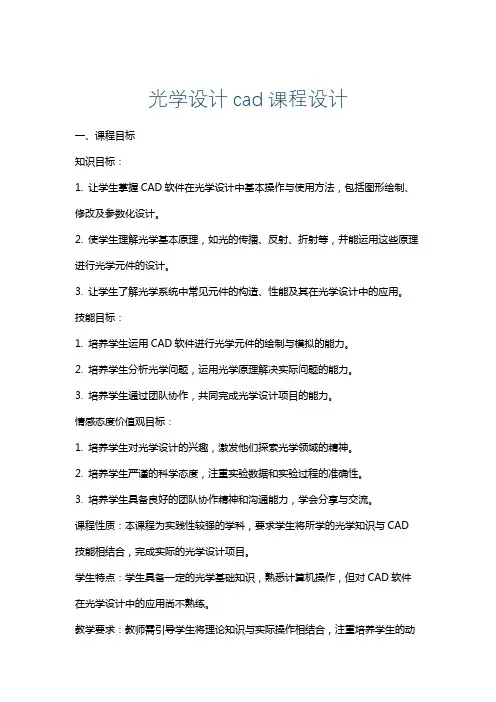 光学设计 cad 课程设计

一、课程目标

知识目标：

1. 让学生掌握 CAD 软件在光学设计中基本操作与使用方法，包括图形绘制、修改及参数化设计。

2. 使学生理解光学基本原理，如光的传播、反射、折射等，并能运用这些原理进行光学元件的设计。

3. 让学生了解光学系统中常见元件的构造、性能及其在光学设计中的应用。

技能目标：

1. 培养学生运用 CAD 软件进行光学元件的绘制与模拟的能力。

2. 培养学生分析光学问题，运用光学原理解决实际问题的能力。

3. 培养学生通过团队协作，共同完成光学设计项目的能力。

情感态度价值观目标：

1. 培养学生对光学设计的兴趣，激发他们探索光学领域的精神。

2. 培养学生严谨的科学态度，注重实验数据和实验过程的准确性。

3. 培养学生具备良好的团队协作精神和沟通能力，学会分享与交流。

课程性质：本课程为实践性较强的学科，要求学生将所学的光学知识与 CAD 技能相结合，完成实际的光学设计项目。

学生特点：学生具备一定的光学基础知识，熟悉计算机操作，但对 CAD 软件在光学设计中的应用尚不熟练。

教学要求：教师需引导学生将理论知识与实际操作相结合，注重培养学生的动